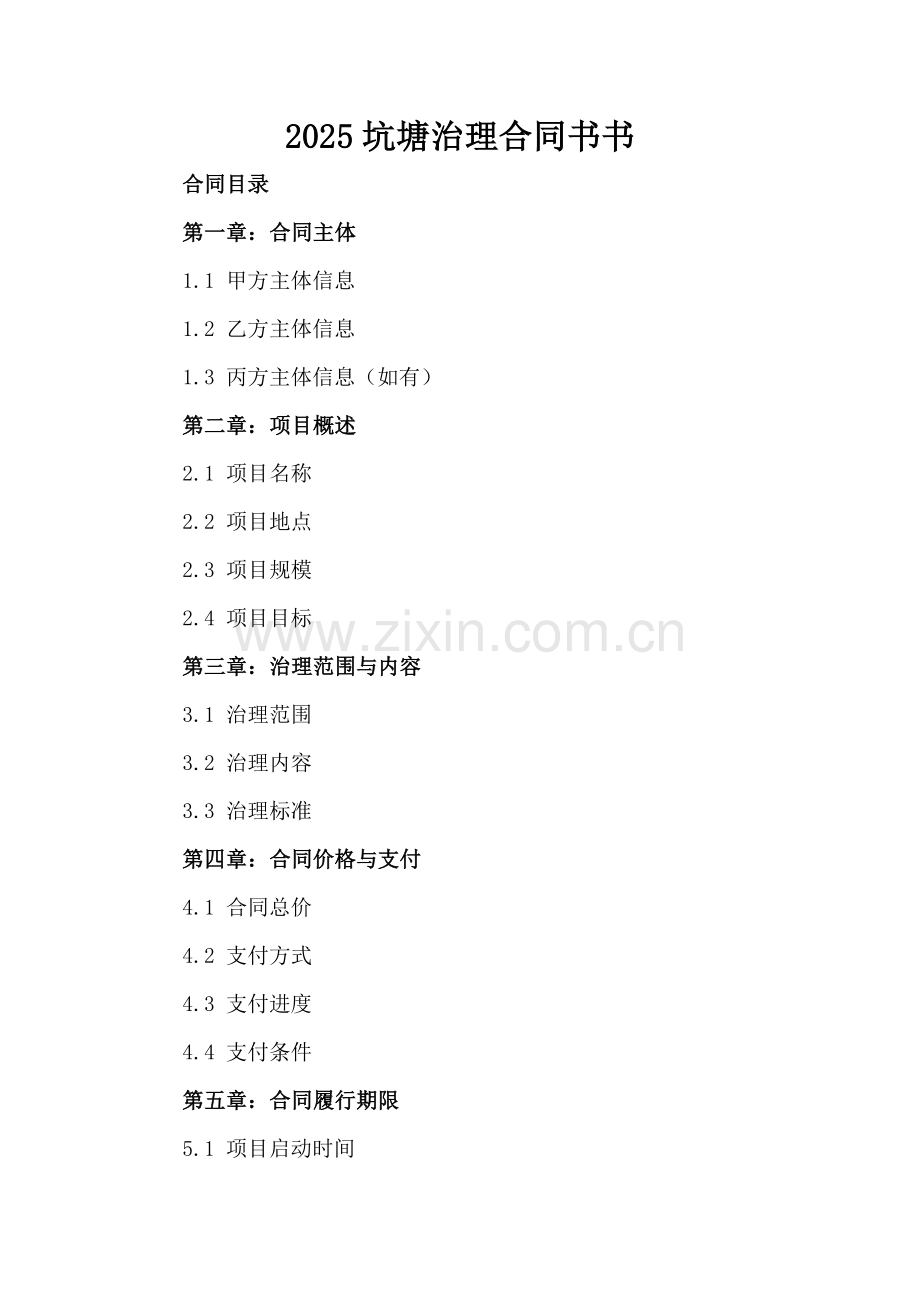 2025 坑塘治理合同书书

合同目录

第一章：合同主体

1.1 甲方主体信息

1.2 乙方主体信息

1.3 丙方主体信息（如有）

第二章：项目概述

2.1 项目名称

2.2 项目地点

2.3 项目规模

2.4 项目目标

www.zixin.com.cn

第三章：治理范围与内容

3.1 治理范围

3.2 治理内容

3.3 治理标准

第四章：合同价格与支付

4.1 合同总价

4.2 支付方式

4.3 支付进度

4.4 支付条件

第五章：合同履行期限

5.1 项目启动时间